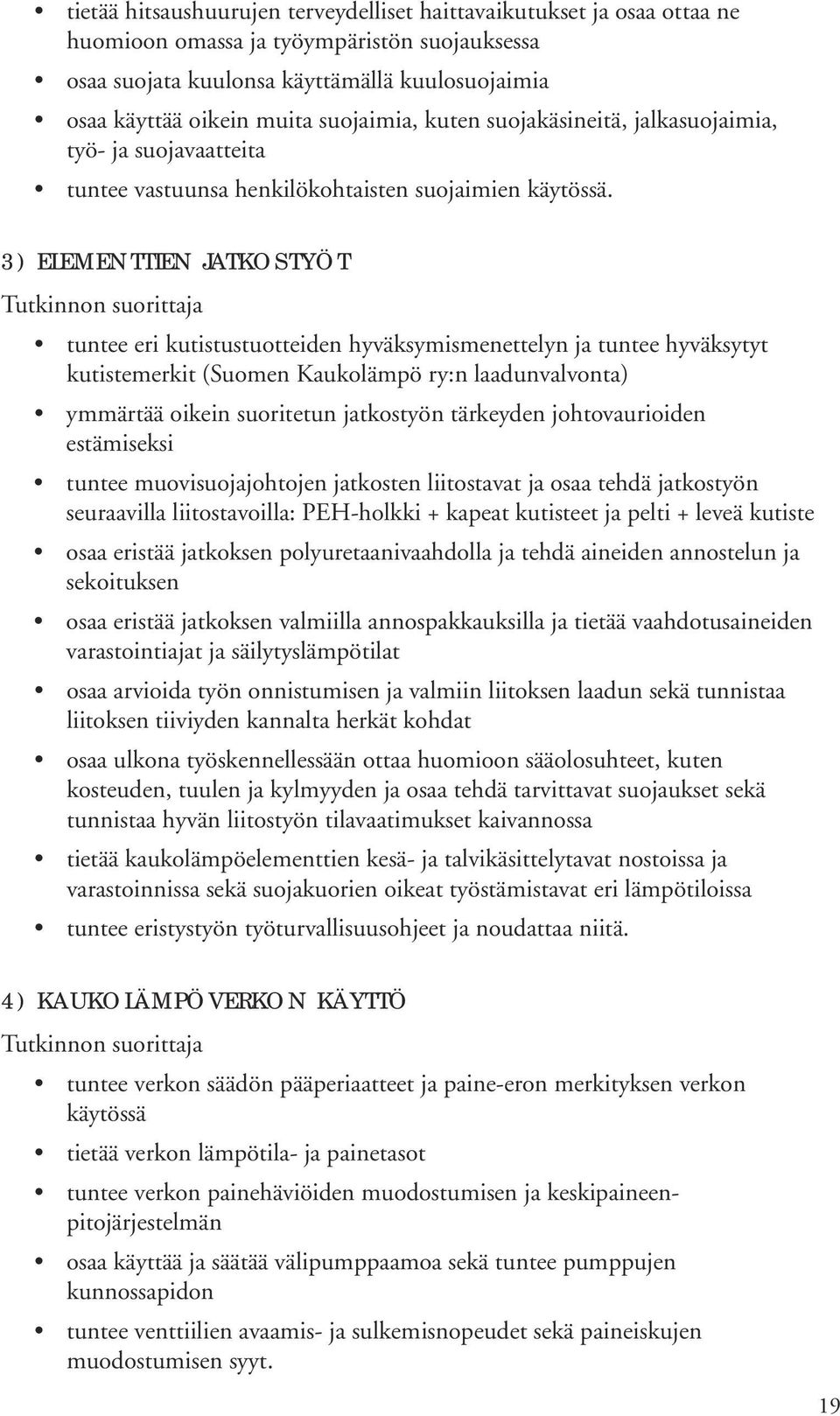 • tietää hitsaushuurujen terveydelliset haittavaikutukset ja osaa ottaa ne huomioon omassa ja työympäristön suojauksessa
• osaa suojata kuulonsa käyttämällä kuulosuojaimia
• osaa käyttää oikein muita suojaimia, kuten suojakäsineitä, jalkasuojaimia, työ- ja suojavaatteita
• tuntee vastuunsa henkilökohtaisten suojaimien käytössä.

3) ELEMENTTIEN JATKOSTYÖT
Tutkinnon suorittaja

• tuntee eri kutistustuotteiden hyväksymismenettelyn ja tuntee hyväksytyt kutistemerkit (Suomen Kaukolämpö ry:n laadunvalvonta)
• ymmärtää oikein suoritetun jatkostyön tärkeyden johtovaurioiden estämiseksi
• tuntee muovisuojajohtojen jatkosten liitostavat ja osaa tehdä jatkostyön seuraavilla liitostavoilla: PEH-holkki + kapeat kutisteet ja pelti + leveä kutiste
• osaa eristää jatkoksen polyuretaanivaahdolla ja tehdä aineiden annostelun ja sekoituksen
• osaa eristää jatkoksen valmiilla annospakkauksilla ja tietää vaahdotusaineiden varastointiajat ja säilytyslämpötilat
• osaa arvioida työn onnistumisen ja valmiin liitoksen laadun sekä tunnistaa liitoksen tiiviyden kannalta herkät kohdat
• osaa ulkona työskennellessään ottaa huomioon sääolosuhteet, kuten kosteuden, tuulen ja kylmyyden ja osaa tehdä tarvittavat suojaukset sekä tunnistaa hyvän liitostyön tilavaatimukset kaivannossa
• tietää kaukolämpöelementtien kesä- ja talvikäsittelytavat nostoissa ja varastoinnissa sekä suojakuorien oikeat työstämistavat eri lämpötiloissa
• tuntee eristystyön työturvallisuusohjeet ja noudattaa niitä.

4) KAUKOLÄMPÖVERKON KÄYTTÖ
Tutkinnon suorittaja

• tuntee verkon säädön pääperiaatteet ja paine-eron merkityksen verkon käytössä
• tietää verkon lämpötila- ja painetasot
• tuntee verkon painehäviöiden muodostumisen ja keskipaineenpitojärjestelmän
• osaa käyttää ja säätää välipumppaamoa sekä tuntee pumppujen kunnossapidon
• tuntee venttiilien avaamis- ja sulkemisnopeudet sekä paineiskujen muodostumisen syyt.

19